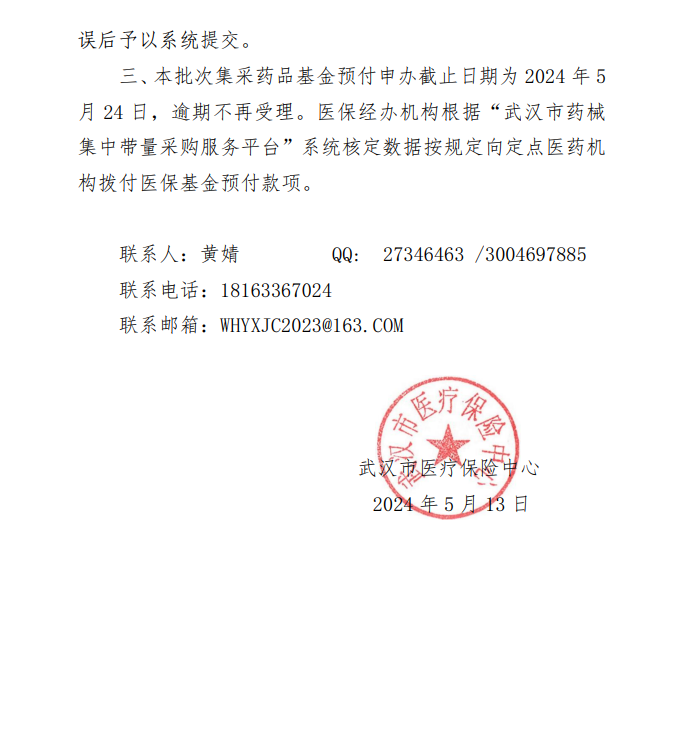 误后予以系统提交。

三、本批次集采药品基金预付申办截止日期为 2024 年 5 月 24 日，逾期不再受理。医保经办机构根据“武汉市药械集中带量采购服务平台”系统核定数据按规定向定点医药机构拨付医保基金预付款项。

联系人：黄婧　　　QQ:　27346463 /3004697885
联系电话：18163367024
联系邮箱：WHYXJC2023@163.COM

武汉市医疗保险中心

武汉市医疗保险中心
2024 年 5 月 13 日